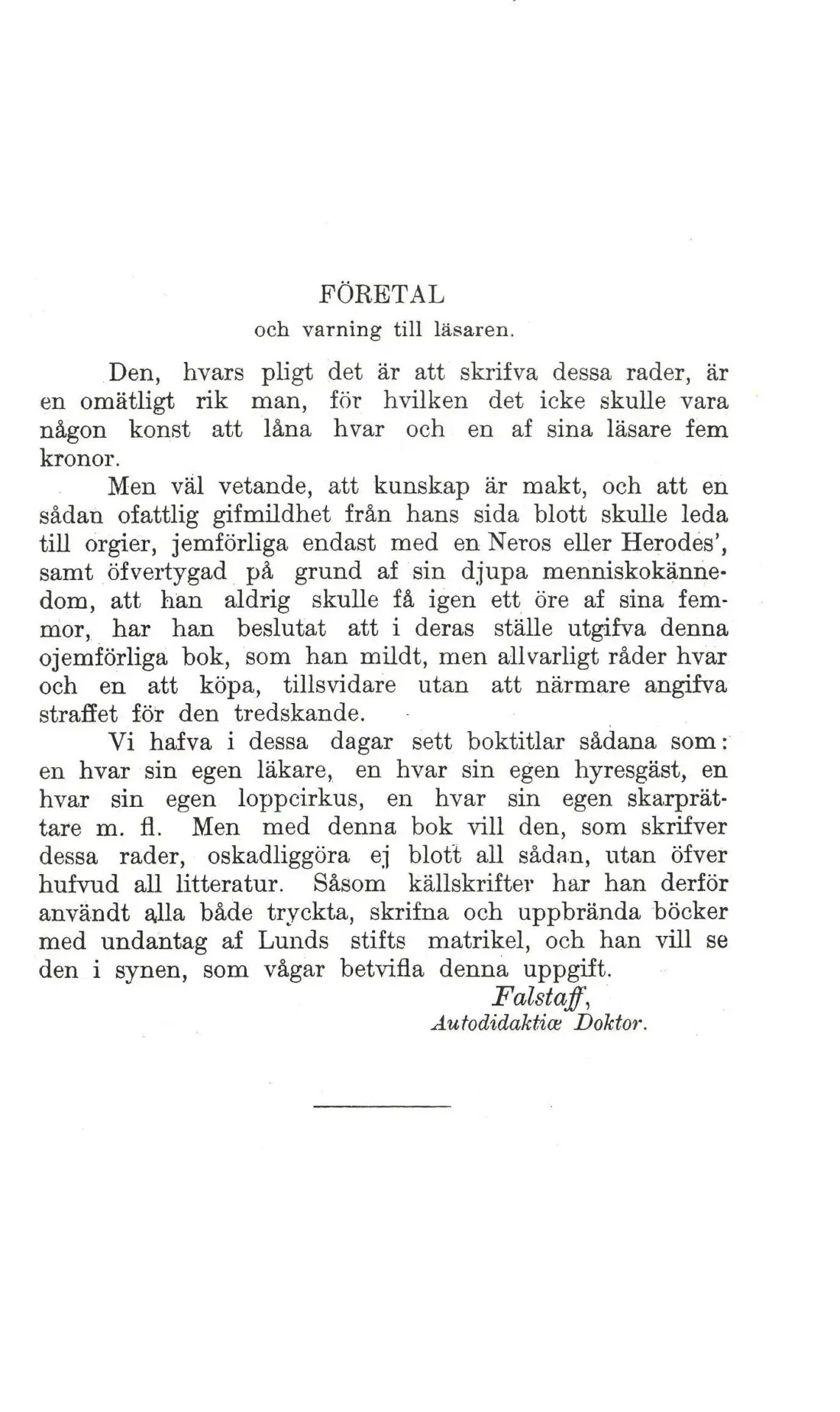 FÖRETAL
och varning till läsaren.

Den, hvars pligt det är att skrifva dessa rader, är en omätligt rik man, för hvilken det icke skulle vara någon konst att låna hvar och en af sina läsare fem kronor.

Men väl vetande, att kunskap är makt, och att en sådan ofattlig gifmildhet från hans sida blott skulle leda till orgier, jemförliga endast med en Neros eller Herodes', samt öfvertygad på grund af sin djupa menniskokännedom, att han aldrig skulle få igen ett öre af sina femmor, har han beslutat att i deras ställe utgifva denna ojemförliga bok, som han mildt, men allvarligt råder hvar och en att köpa, tillsvidare utan att närmare angifva straffet för den tredskande.

Vi hafva i dessa dagar sett boktitlar sådana som: en hvar sin egen läkare, en hvar sin egen hyresgäst, en hvar sin egen loppcirkus, en hvar sin egen skarprättare m. fl. Men med denna bok vill den, som skrifver dessa rader, oskadliggöra ej blott all sådan, utan öfver hufvud all litteratur. Såsom källskrifter har han derför användt alla både tryckta, skrifna och uppbrända böcker med undantag af Lunds stifts matrikel, och han vill se den i synen, som vågar betvifla denna uppgift.

Falstaff,
Autodidaktiæ Doktor.